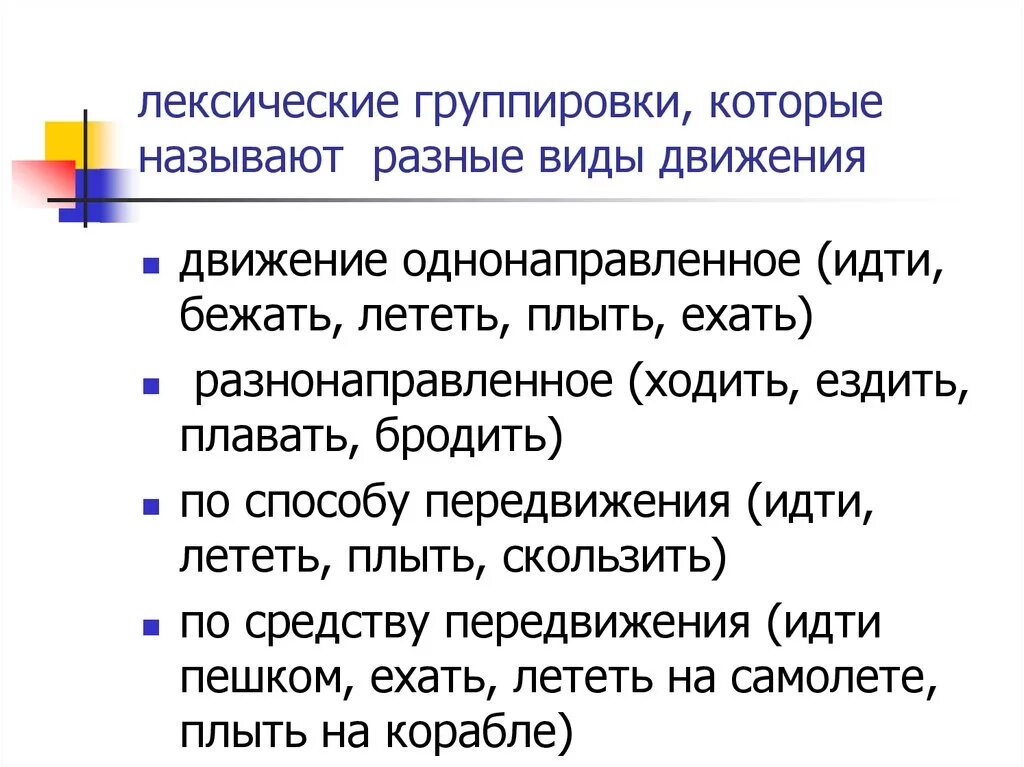 лексические группировки, которые называют  разные виды движения

- движение однонаправленное (идти, бежать, лететь, плыть, ехать)
- разнонаправленное (ходить, ездить, плавать, бродить)
- по способу передвижения (идти, лететь, плыть, скользить)
- по средству передвижения (идти пешком, ехать, лететь на самолете, плыть на корабле)